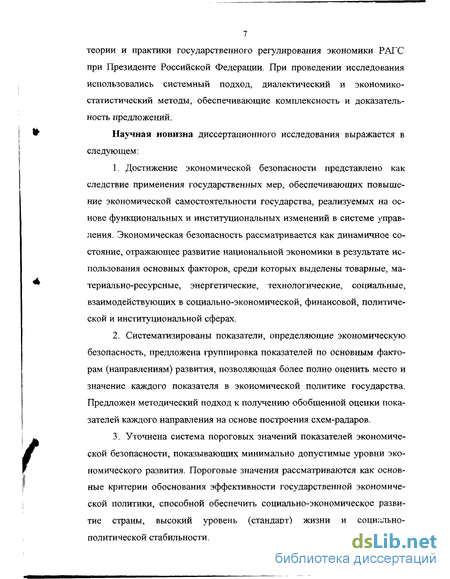 7

теории и практики государственного регулирования экономики РАГС при Президенте Российской Федерации. При проведении исследования использовались системный подход, диалектический и экономико-статистический методы, обеспечивающие комплексность и доказательность предложений.

**Научная новизна** диссертационного исследования выражается в следующем:

1. Достижение экономической безопасности представлено как следствие применения государственных мер, обеспечивающих повышение экономической самостоятельности государства, реализуемых на основе функциональных и институциональных изменений в системе управления. Экономическая безопасность рассматривается как динамичное состояние, отражающее развитие национальной экономики в результате использования основных факторов, среди которых выделены товарные, материально-ресурсные, энергетические, технологические, социальные, взаимодействующих в социально-экономической, финансовой, политической и институциональной сферах.

2. Систематизированы показатели, определяющие экономическую безопасность, предложена группировка показателей по основным факторам (направлениям) развития, позволяющая более полно оценить место и значение каждого показателя в экономической политике государства. Предложен методический подход к получению обобщенной оценки показателей каждого направления на основе построения схем-радаров.

3. Уточнена система пороговых значений показателей экономической безопасности, показывающих минимально допустимые уровни экономического развития. Пороговые значения рассматриваются как основные критерии обоснования эффективности государственной экономической политики, способной обеспечить социально-экономическое развитие страны, высокий уровень (стандарт) жизни и социально-политической стабильности.

dsLib.net
библиотека диссертаций